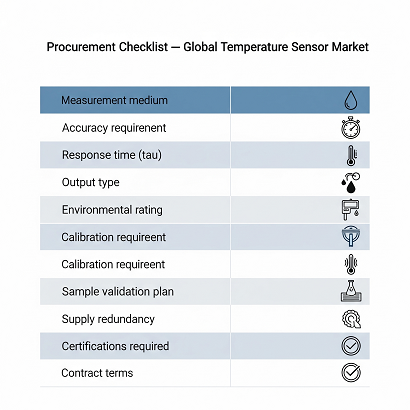 Procurement Checklist — Global Temperature Sensor Market

| Measurement medium | |
|---|---|
| Accuracy requirenent | |
| Response time (tau) | |
| Output type | |
| Environmental rating | |
| Calibration requireent | |
| Calibration requireent | |
| Sample validation plan | |
| Supply redundancy | |
| Certifications required | |
| Contract terms | |